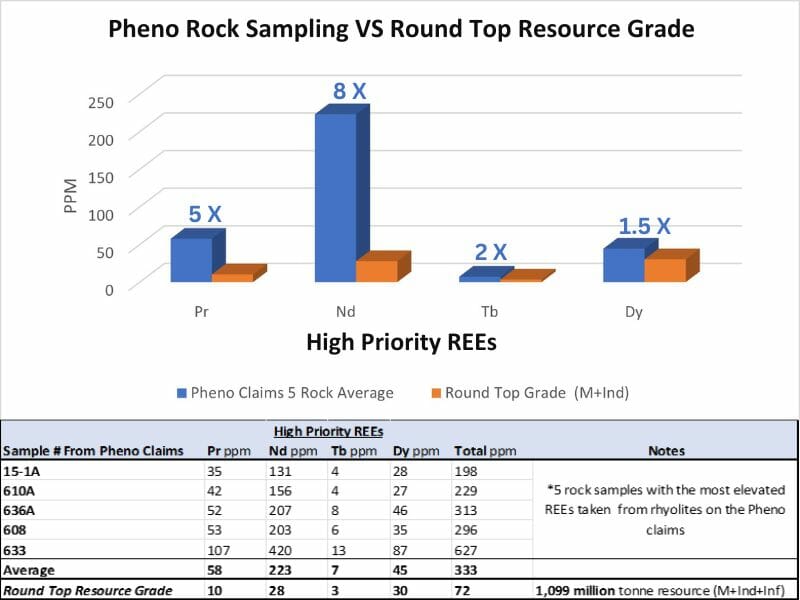 Pheno Rock Sampling VS Round Top Resource Grade

250
200
150
100
50
0

PPM

5 X
8 X
2 X
1.5 X

Pr Nd Tb Dy

High Priority REEs

Pheno Claims 5 Rock Average
Round Top Grade (M+Ind)

High Priority REEs

| Sample # From Pheno Claims | Pr ppm | Nd ppm | Tb ppm | Dy ppm | Total ppm | Notes |
|---|---|---|---|---|---|---|
| 15-1A | 35 | 131 | 4 | 28 | 198 | *5 rock samples with the most elevated REEs taken from rhyolites on the Pheno claims |
| 610A | 42 | 156 | 4 | 27 | 229 | |
| 636A | 52 | 207 | 8 | 46 | 313 | |
| 608 | 53 | 203 | 6 | 35 | 296 | |
| 633 | 107 | 420 | 13 | 87 | 627 | |
| Average | 58 | 223 | 7 | 45 | 333 | |
| Round Top Resource Grade | 10 | 28 | 3 | 30 | 72 | 1,099 million tonne resource (M+Ind+Inf) |